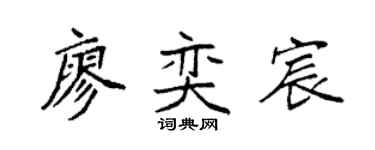 廖奕宸

词典网